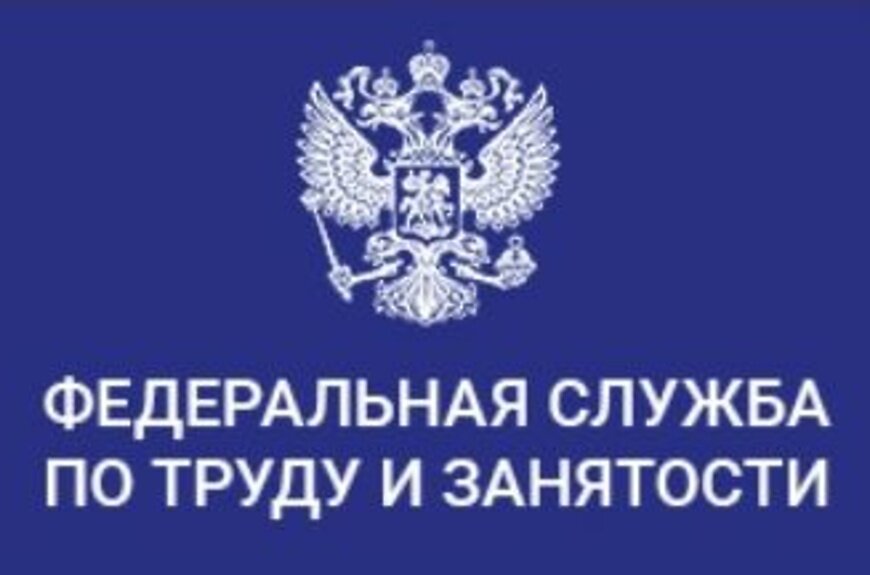 ФЕДЕРАЛЬНАЯ СЛУЖБА
ПО ТРУДУ И ЗАНЯТОСТИ